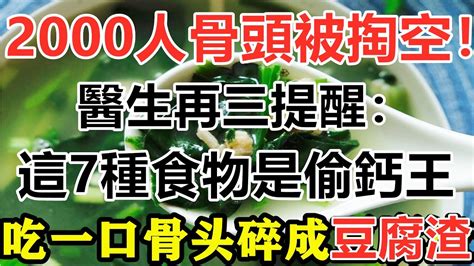 2000人骨頭被掏空！
醫生再三提醒：
這7種食物是偷鈣王
吃一口骨头碎成豆腐渣